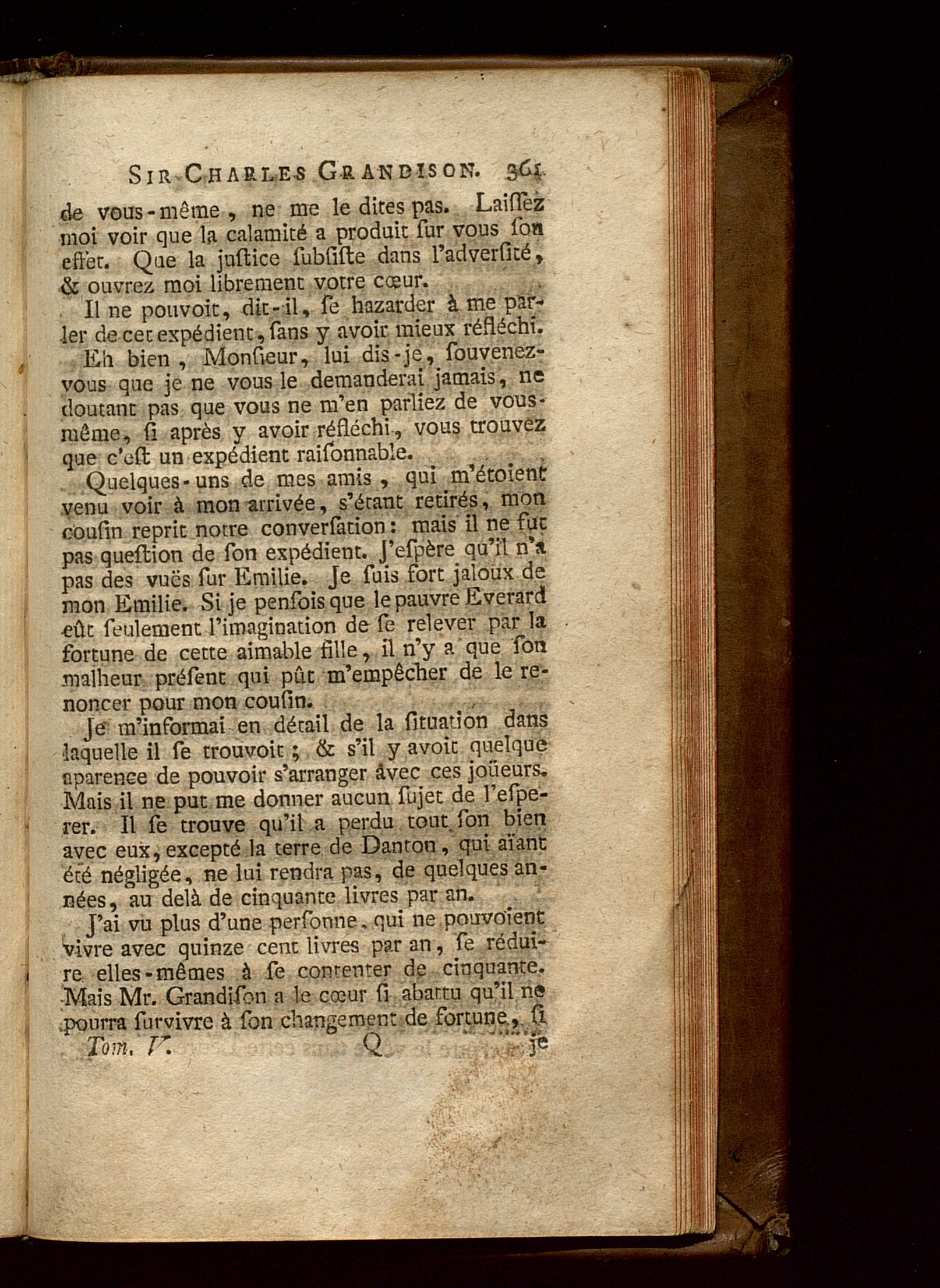 SIR CHARLES GRANDISON. 361

de vous-même, ne me le dites pas. Laiſſez moi voir que la calamité a produit ſur vous ſon effet. Que la juſtice ſubſiſte dans l'adverſité, & ouvrez moi librement votre cœur.

Il ne pouvoit, dit-il, ſe hazarder à me parler de cet expédient, ſans y avoir mieux réfléchi.

Eh bien, Monſieur, lui dis-je, ſouvenez-vous que je ne vous le demanderai jamais, ne doutant pas que vous ne m'en parliez de vous-même, ſi après y avoir réfléchi, vous trouvez que c'eſt un expédient raiſonnable.

Quelques-uns de mes amis, qui m'étoient venu voir à mon arrivée, s'étant retirés, mon couſin reprit notre converſation: mais il ne fut pas queſtion de ſon expédient. J'eſpère qu'il n'a pas des vuës ſur Emilie. Je ſuis fort jaloux de mon Emilie. Si je penſois que le pauvre Everard eût ſeulement l'imagination de ſe relever par la fortune de cette aimable fille, il n'y a que ſon malheur préſent qui pût m'empêcher de le renoncer pour mon couſin.

Je m'informai en détail de la ſituation dans laquelle il ſe trouvoit; & s'il y avoit quelque aparence de pouvoir s'arranger avec ces joüeurs. Mais il ne put me donner aucun ſujet de l'eſperer. Il ſe trouve qu'il a perdu tout ſon bien avec eux, excepté la terre de Danton, qui aïant été négligée, ne lui rendra pas, de quelques années, au delà de cinquante livres par an.

J'ai vu plus d'une perſonne, qui ne pouvoïent vivre avec quinze cent livres par an, ſe réduire elles-mêmes à ſe contenter de cinquante. Mais Mr. Grandiſon a le cœur ſi abattu qu'il ne pourra ſurvivre à ſon changement de fortune, ſi

Tom. V. Q je